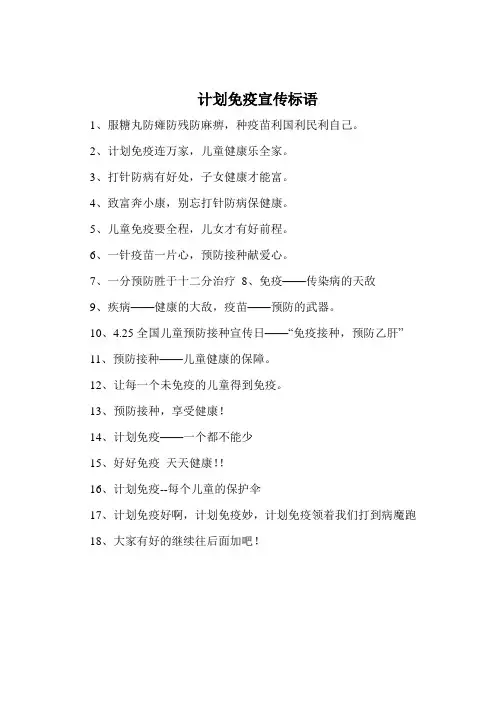 计划免疫宣传标语

1、服糖丸防瘫防残防麻痹，种疫苗利国利民利自己。

2、计划免疫连万家，儿童健康乐全家。

3、打针防病有好处，子女健康才能富。

4、致富奔小康，别忘打针防病保健康。

5、儿童免疫要全程，儿女才有好前程。

6、一针疫苗一片心，预防接种献爱心。

7、一分预防胜于十二分治疗 8、免疫——传染病的天敌

9、疾病——健康的大敌，疫苗——预防的武器。

10、4.25 全国儿童预防接种宣传日——“免疫接种，预防乙肝”

11、预防接种——儿童健康的保障。

12、让每一个未免疫的儿童得到免疫。

13、预防接种，享受健康！

14、计划免疫——一个都不能少

15、好好免疫 天天健康！！

16、计划免疫--每个儿童的保护伞

17、计划免疫好啊，计划免疫妙，计划免疫领着我们打到病魔跑

18、大家有好的继续往后面加吧！